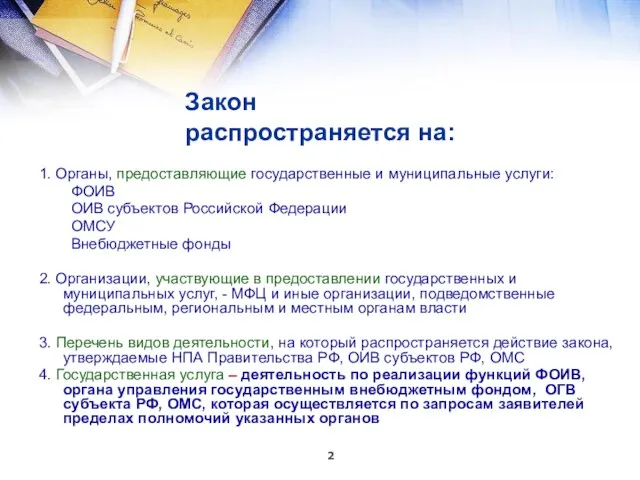 Закон
распространяется на:

1. Органы, предоставляющие государственные и муниципальные услуги:
ФОИВ
ОИВ субъектов Российской Федерации
ОМСУ
Внебюджетные фонды

2. Организации, участвующие в предоставлении государственных и муниципальных услуг, - МФЦ и иные организации, подведомственные федеральным, региональным и местным органам власти

3. Перечень видов деятельности, на который распространяется действие закона, утверждаемые НПА Правительства РФ, ОИВ субъектов РФ, ОМС
4. Государственная услуга – деятельность по реализации функций ФОИВ, органа управления государственным внебюджетным фондом, ОГВ субъекта РФ, ОМС, которая осуществляется по запросам заявителей пределах полномочий указанных органов

2